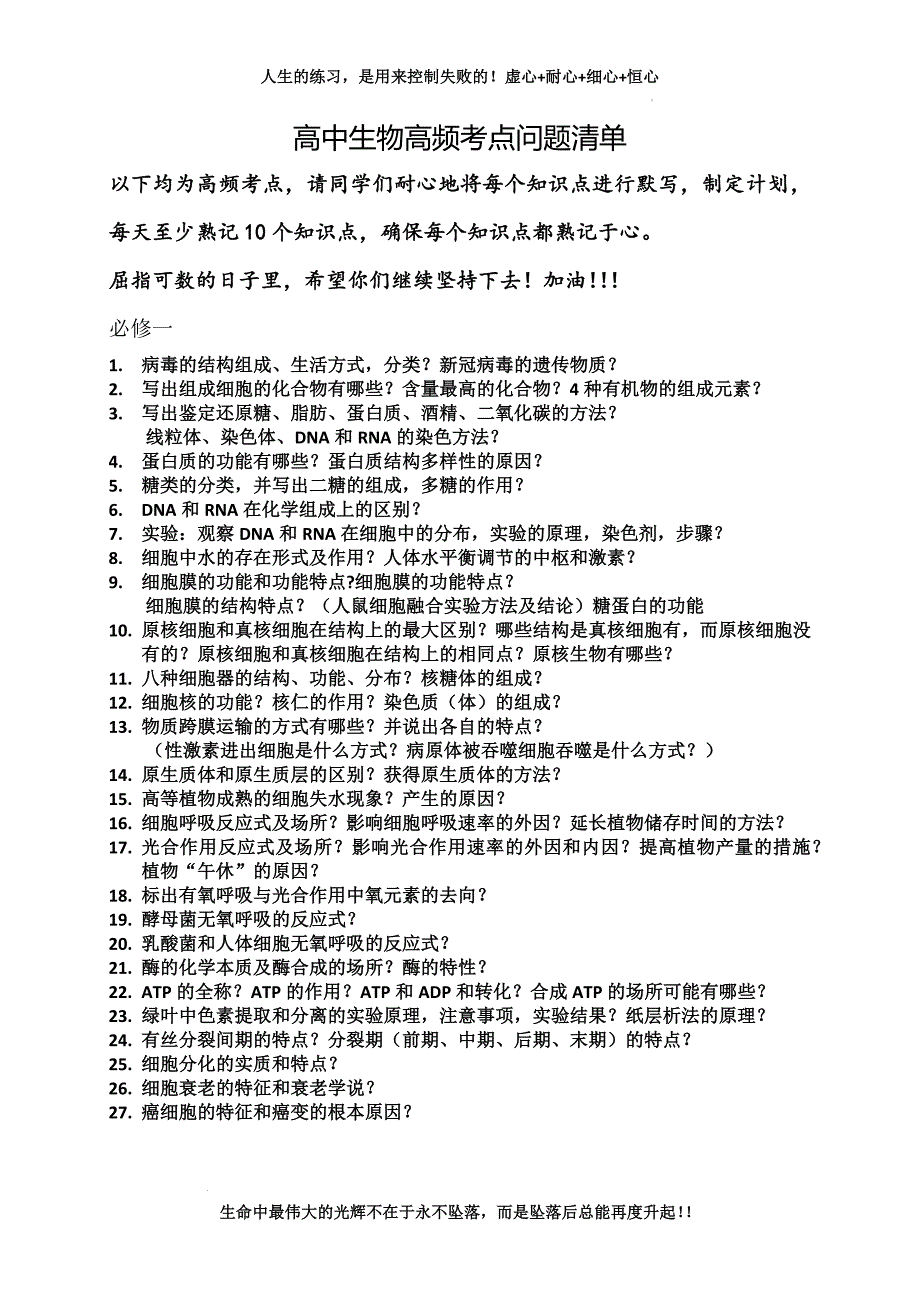 人生的练习，是用来控制失败的！虚心+耐心+细心+恒心

高中生物高频考点问题清单

以下均为高频考点，请同学们耐心地将每个知识点进行默写，制定计划，

每天至少熟记10个知识点，确保每个知识点都熟记于心。

屈指可数的日子里，希望你们继续坚持下去！加油!!!

必修一

1. 病毒的结构组成、生活方式，分类？新冠病毒的遗传物质？
2. 写出组成细胞的化合物有哪些？含量最高的化合物？4种有机物的组成元素？
3. 写出鉴定还原糖、脂肪、蛋白质、酒精、二氧化碳的方法？
线粒体、染色体、DNA和RNA的染色方法？
4. 蛋白质的功能有哪些？蛋白质结构多样性的原因？
5. 糖类的分类，并写出二糖的组成，多糖的作用？
6. DNA和RNA在化学组成上的区别？
7. 实验：观察DNA和RNA在细胞中的分布，实验的原理，染色剂，步骤？
8. 细胞中水的存在形式及作用？人体水平衡调节的中枢和激素？
9. 细胞膜的功能和功能特点?细胞膜的功能特点？
细胞膜的结构特点？（人鼠细胞融合实验方法及结论）糖蛋白的功能
10. 原核细胞和真核细胞在结构上的最大区别？哪些结构是真核细胞有，而原核细胞没有的？原核细胞和真核细胞在结构上的相同点？原核生物有哪些？
11. 八种细胞器的结构、功能、分布？核糖体的组成？
12. 细胞核的功能？核仁的作用？染色质（体）的组成？
13. 物质跨膜运输的方式有哪些？并说出各自的特点？
（性激素进出细胞是什么方式？病原体被吞噬细胞吞噬是什么方式？）
14. 原生质体和原生质层的区别？获得原生质体的方法？
15. 高等植物成熟的细胞失水现象？产生的原因？
16. 细胞呼吸反应式及场所？影响细胞呼吸速率的外因？延长植物储存时间的方法？
17. 光合作用反应式及场所？影响光合作用速率的外因和内因？提高植物产量的措施？植物“午休”的原因？
18. 标出有氧呼吸与光合作用中氧元素的去向？
19. 酵母菌无氧呼吸的反应式？
20. 乳酸菌和人体细胞无氧呼吸的反应式？
21. 酶的化学本质及酶合成的场所？酶的特性？
22. ATP的全称？ATP的作用？ATP和ADP和转化？合成ATP的场所可能有哪些？
23. 绿叶中色素提取和分离的实验原理，注意事项，实验结果？纸层析法的原理？
24. 有丝分裂间期的特点？分裂期（前期、中期、后期、末期）的特点？
25. 细胞分化的实质和特点？
26. 细胞衰老的特征和衰老学说？
27. 癌细胞的特征和癌变的根本原因？

生命中最伟大的光辉不在于永不坠落，而是坠落后总能再度升起!!